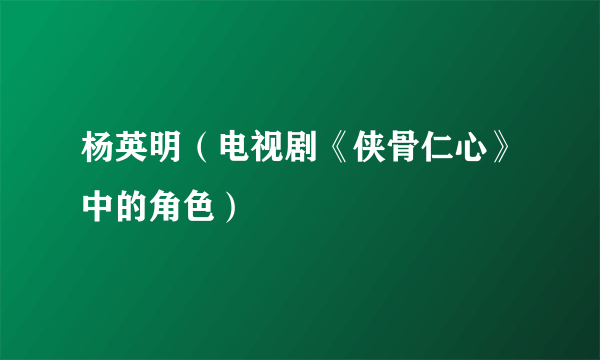 杨英明（电视剧《侠骨仁心》中的角色）